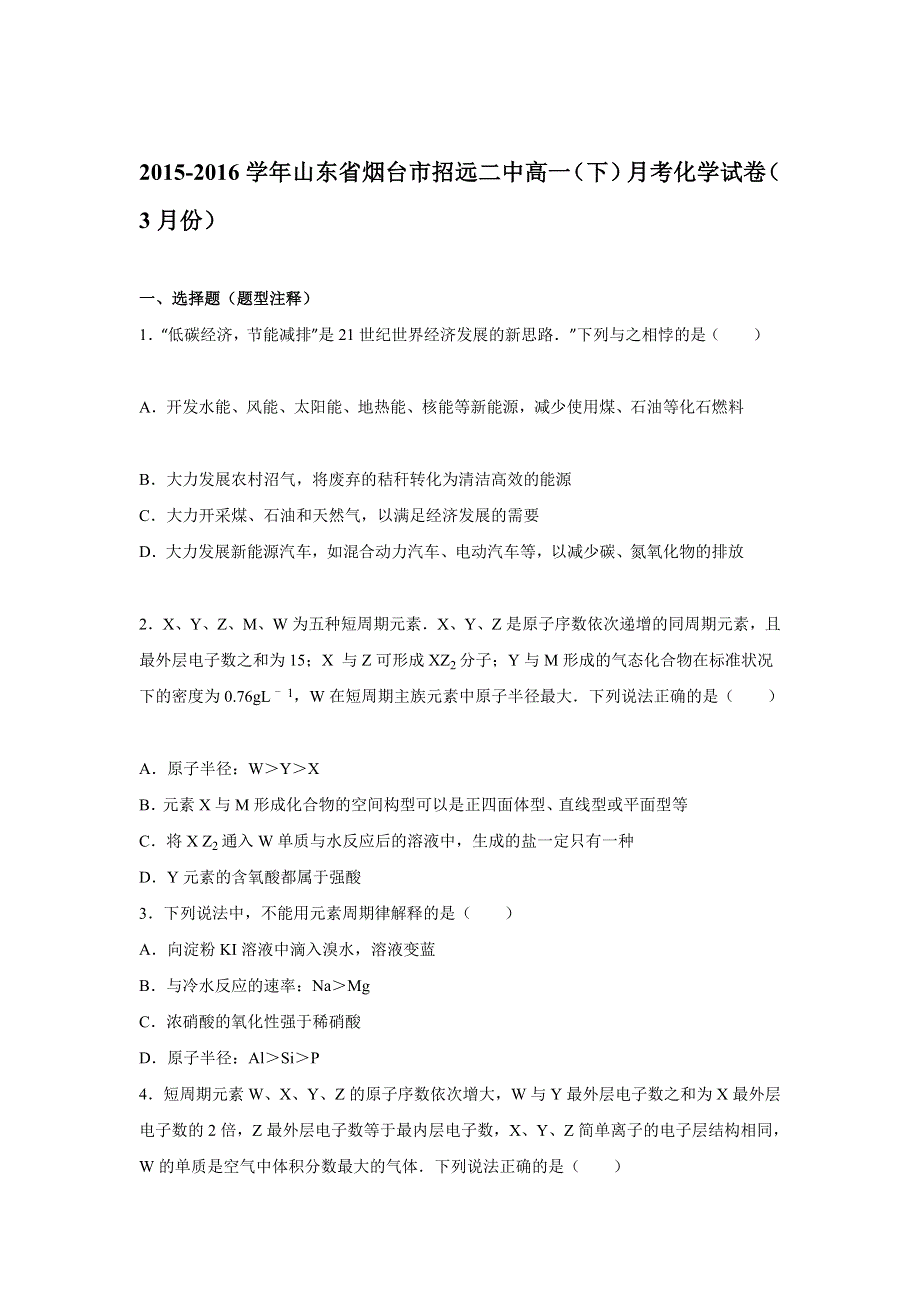 2015-2016 学年山东省烟台市招远二中高一（下）月考化学试卷（3 月份）

一、选择题（题型注释）

1．“低碳经济，节能减排”是 21 世纪世界经济发展的新思路．”下列与之相悖的是（　　）

A．开发水能、风能、太阳能、地热能、核能等新能源，减少使用煤、石油等化石燃料

B．大力发展农村沼气，将废弃的秸秆转化为清洁高效的能源

C．大力开采煤、石油和天然气，以满足经济发展的需要

D．大力发展新能源汽车，如混合动力汽车、电动汽车等，以减少碳、氮氧化物的排放

2．X、Y、Z、M、W 为五种短周期元素．X、Y、Z 是原子序数依次递增的同周期元素，且最外层电子数之和为 15；X 与 Z 可形成 $XZ_2$ 分子；Y 与 M 形成的气态化合物在标准状况下的密度为 $0.76gL^{-1}$，W 在短周期主族元素中原子半径最大．下列说法正确的是（　　）

A．原子半径：W＞Y＞X

B．元素 X 与 M 形成化合物的空间构型可以是正四面体型、直线型或平面型等

C．将 $XZ_2$ 通入 W 单质与水反应后的溶液中，生成的盐一定只有一种

D．Y 元素的含氧酸都属于强酸

3．下列说法中，不能用元素周期律解释的是（　　）

A．向淀粉 KI 溶液中滴入溴水，溶液变蓝

B．与冷水反应的速率：Na＞Mg

C．浓硝酸的氧化性强于稀硝酸

D．原子半径：Al＞Si＞P

4．短周期元素 W、X、Y、Z 的原子序数依次增大，W 与 Y 最外层电子数之和为 X 最外层电子数的 2 倍，Z 最外层电子数等于最内层电子数，X、Y、Z 简单离子的电子层结构相同，W 的单质是空气中体积分数最大的气体．下列说法正确的是（　　）